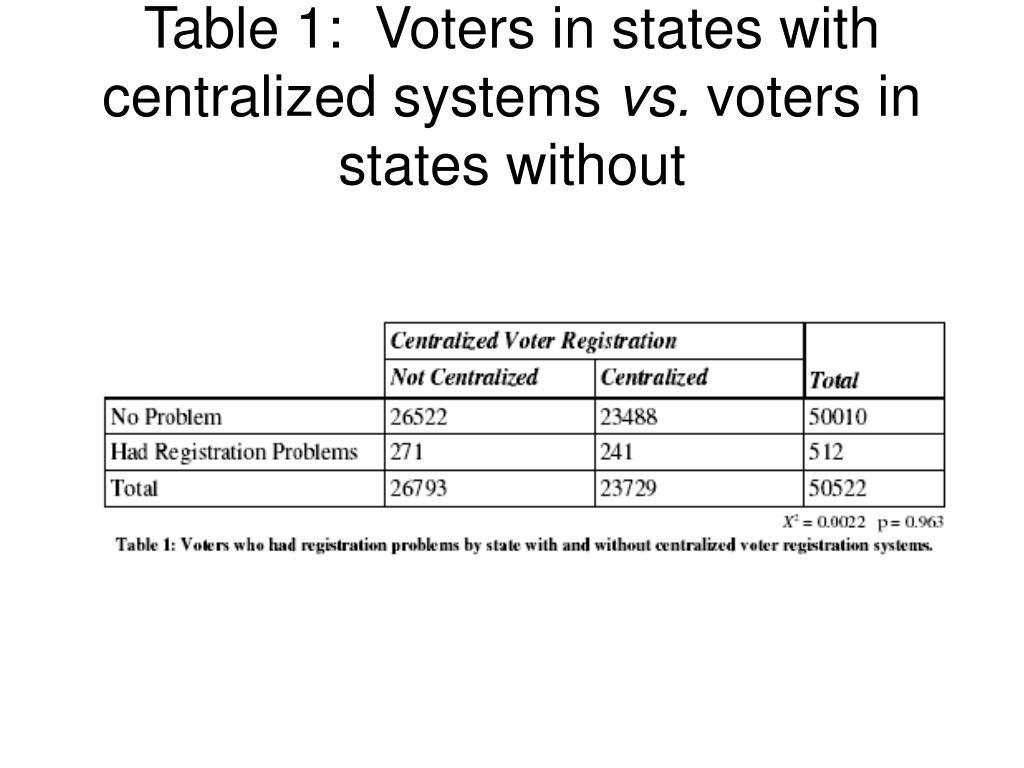 Table 1: Voters in states with centralized systems vs. voters in states without

| | Centralized Voter Registration | | |
|---|---|---|---|
| | Not Centralized | Centralized | Total |
| No Problem | 26522 | 23488 | 50010 |
| Had Registration Problems | 271 | 241 | 512 |
| Total | 26793 | 23729 | 50522 |

$X^2 = 0.0022$ p = 0.963

Table 1: Voters who had registration problems by state with and without centralized voter registration systems.